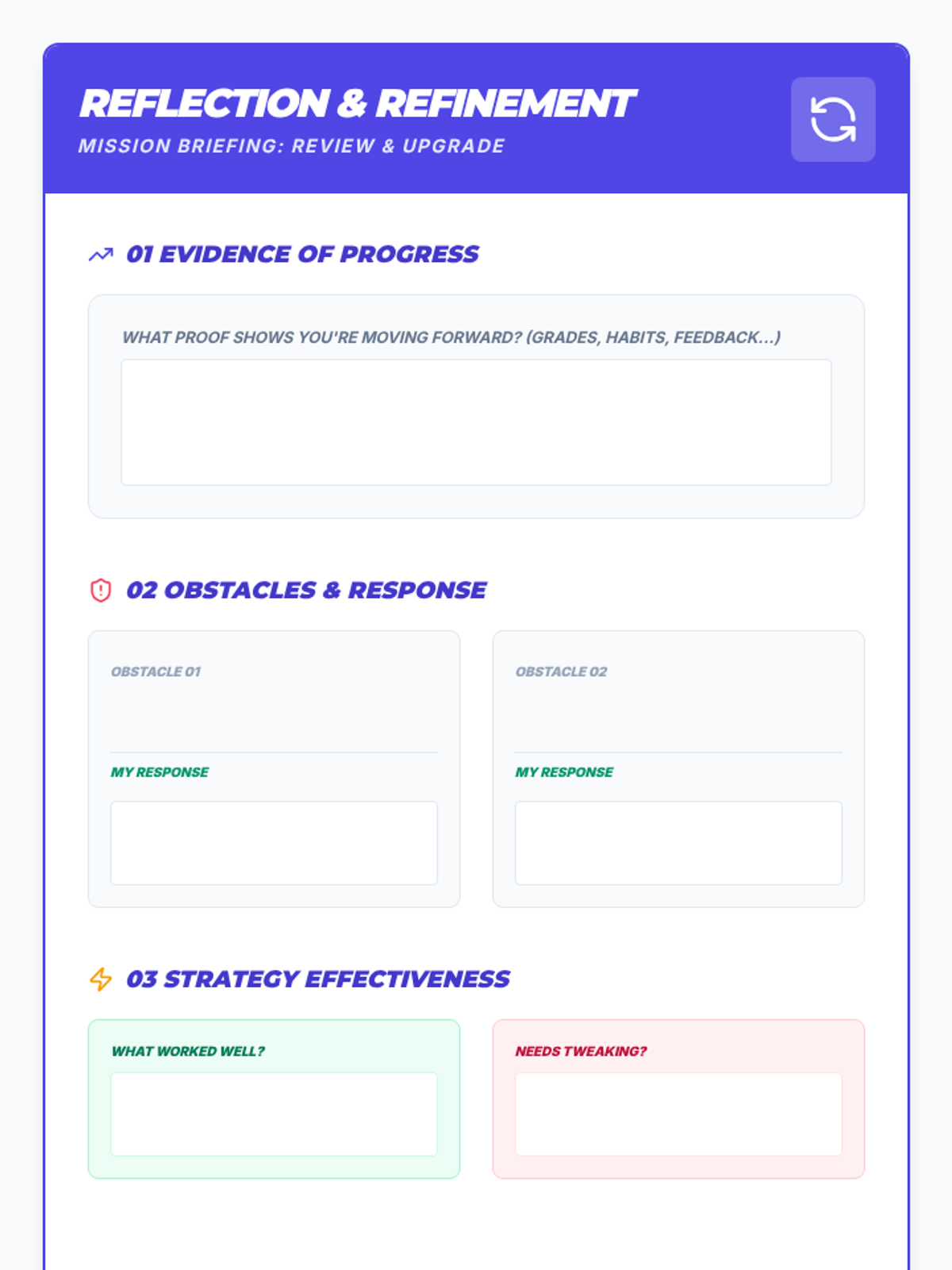 REFLECTION & REFINEMENT
MISSION BRIEFING: REVIEW & UPGRADE

01 EVIDENCE OF PROGRESS

WHAT PROOF SHOWS YOU'RE MOVING FORWARD? (GRADES, HABITS, FEEDBACK...)

02 OBSTACLES & RESPONSE

OBSTACLE 01

MY RESPONSE

OBSTACLE 02

MY RESPONSE

03 STRATEGY EFFECTIVENESS

WHAT WORKED WELL?

NEEDS TWEAKING?